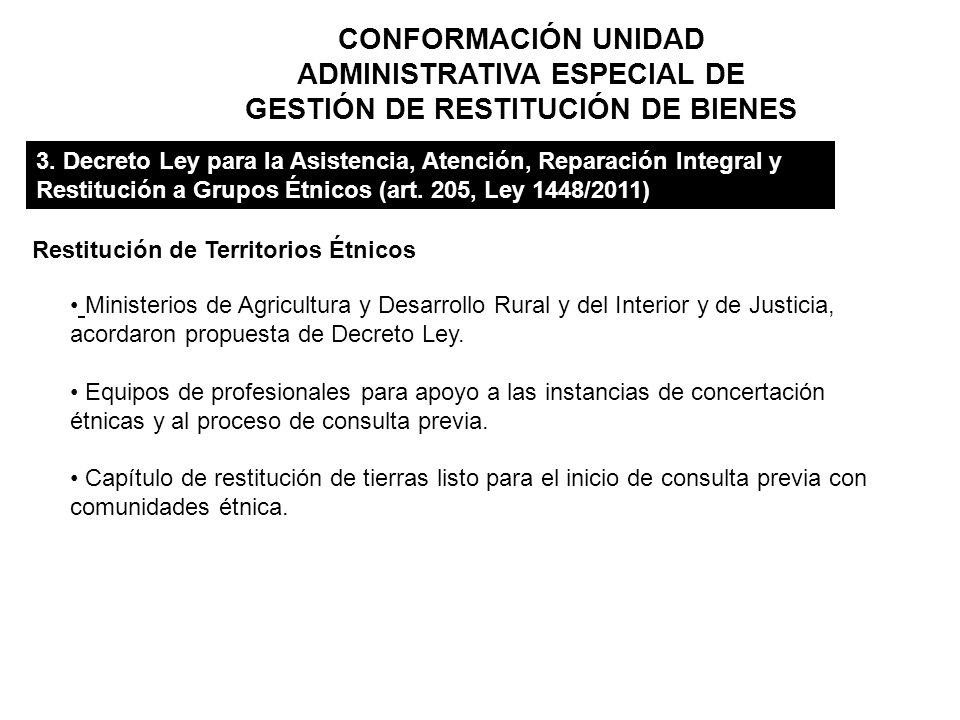 CONFORMACIÓN UNIDAD ADMINISTRATIVA ESPECIAL DE GESTIÓN DE RESTITUCIÓN DE BIENES

3. Decreto Ley para la Asistencia, Atención, Reparación Integral y Restitución a Grupos Étnicos (art. 205, Ley 1448/2011)

Restitución de Territorios Étnicos

• Ministerios de Agricultura y Desarrollo Rural y del Interior y de Justicia, acordaron propuesta de Decreto Ley.

• Equipos de profesionales para apoyo a las instancias de concertación étnicas y al proceso de consulta previa.

• Capítulo de restitución de tierras listo para el inicio de consulta previa con comunidades étnica.